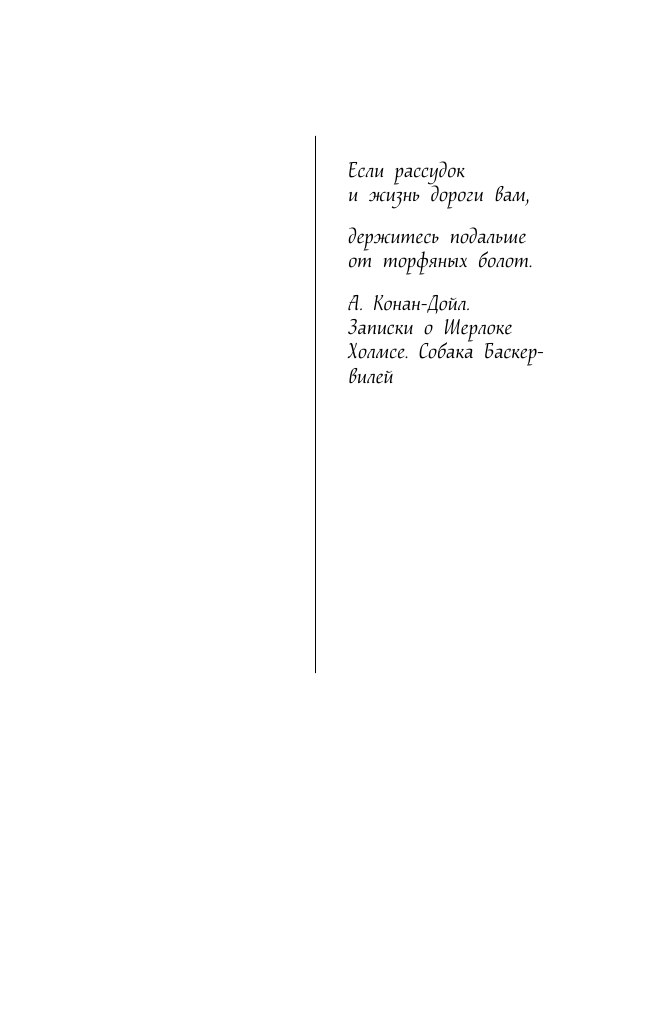 Если рассудок
и жизнь дороги вам,

держитесь подальше
от торфяных болот.

А. Конан-Дойл.
Записки о Шерлоке
Холмсе. Собака Баскервилей